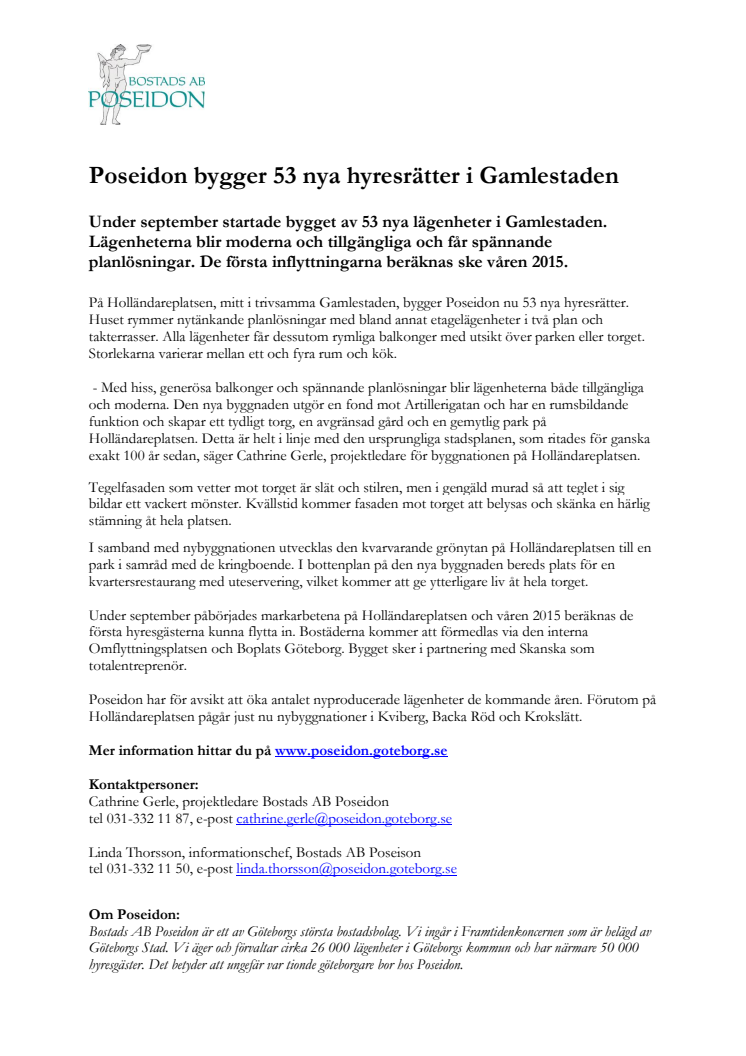 BOSTADS AB
POSEIDON

Poseidon bygger 53 nya hyresrätter i Gamlestaden

Under september startade bygget av 53 nya lägenheter i Gamlestaden. Lägenheterna blir moderna och tillgängliga och får spännande planlösningar. De första inflyttningarna beräknas ske våren 2015.

På Holländareplatsen, mitt i trivsamma Gamlestaden, bygger Poseidon nu 53 nya hyresrätter. Huset rymmer nytänkande planlösningar med bland annat etagelägenheter i två plan och takterrasser. Alla lägenheter får dessutom rymliga balkonger med utsikt över parken eller torget. Storlekarna varierar mellan ett och fyra rum och kök.

- Med hiss, generösa balkonger och spännande planlösningar blir lägenheterna både tillgängliga och moderna. Den nya byggnaden utgör en fond mot Artillerigatan och har en rumsbildande funktion och skapar ett tydligt torg, en avgränsad gård och en gemytlig park på Holländareplatsen. Detta är helt i linje med den ursprungliga stadsplanen, som ritades för ganska exakt 100 år sedan, säger Cathrine Gerle, projektledare för byggnationen på Holländareplatsen.

Tegelfasaden som vetter mot torget är slät och stilren, men i gengäld murad så att teglet i sig bildar ett vackert mönster. Kvällstid kommer fasaden mot torget att belysas och skänka en härlig stämning åt hela platsen.

I samband med nybyggnationen utvecklas den kvarvarande grönytan på Holländareplatsen till en park i samråd med de kringboende. I bottenplan på den nya byggnaden bereds plats för en kvartersrestaurang med uteservering, vilket kommer att ge ytterligare liv åt hela torget.

Under september påbörjades markarbetena på Holländareplatsen och våren 2015 beräknas de första hyresgästerna kunna flytta in. Bostäderna kommer att förmedlas via den interna Omflyttningsplatsen och Boplats Göteborg. Bygget sker i partnering med Skanska som totalentreprenör.

Poseidon har för avsikt att öka antalet nyproducerade lägenheter de kommande åren. Förutom på Holländareplatsen pågår just nu nybyggnationer i Kviberg, Backa Röd och Krokslätt.

Mer information hittar du på www.poseidon.goteborg.se

Kontaktpersoner:
Cathrine Gerle, projektledare Bostads AB Poseidon
tel 031-332 11 87, e-post cathrine.gerle@poseidon.goteborg.se

Linda Thorsson, informationschef, Bostads AB Poseison
tel 031-332 11 50, e-post linda.thorsson@poseidon.goteborg.se

Om Poseidon:
Bostads AB Poseidon är ett av Göteborgs största bostadsbolag. Vi ingår i Framtidenkoncernen som är helägd av Göteborgs Stad. Vi äger och förvaltar cirka 26 000 lägenheter i Göteborgs kommun och har närmare 50 000 hyresgäster. Det betyder att ungefär var tionde göteborgare bor hos Poseidon.